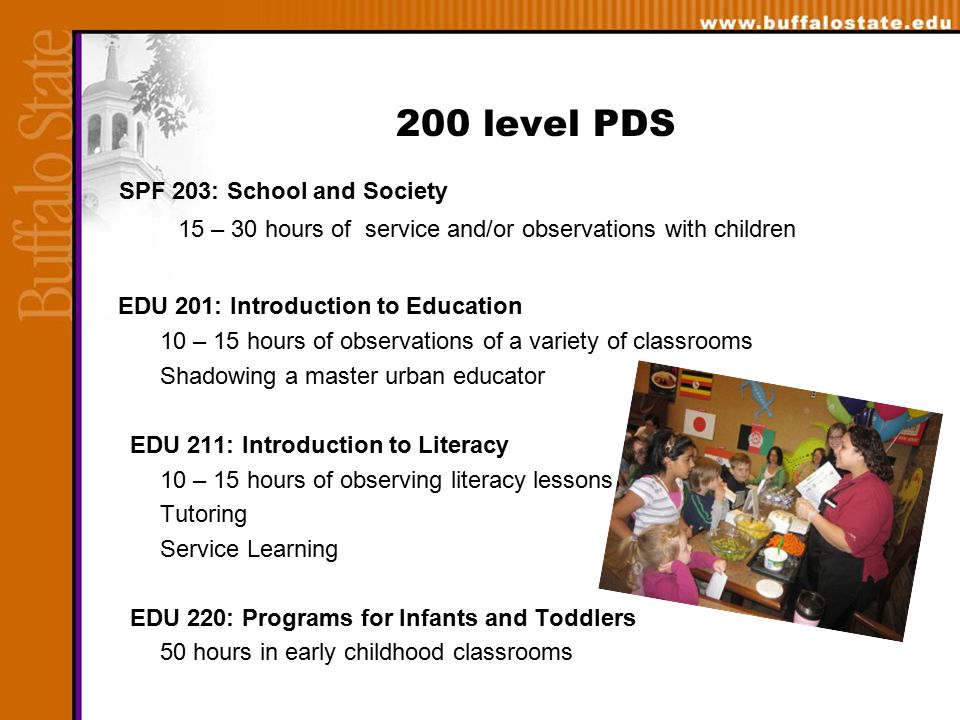 www.buffalostate.edu

Buffalo State

200 level PDS

SPF 203: School and Society

15 – 30 hours of service and/or observations with children

EDU 201: Introduction to Education

10 – 15 hours of observations of a variety of classrooms

Shadowing a master urban educator

EDU 211: Introduction to Literacy

10 – 15 hours of observing literacy lessons

Tutoring

Service Learning

EDU 220: Programs for Infants and Toddlers

50 hours in early childhood classrooms